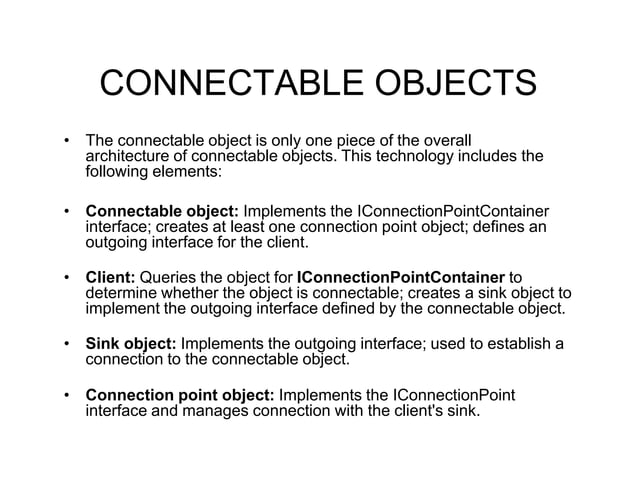 CONNECTABLE OBJECTS

• The connectable object is only one piece of the overall architecture of connectable objects. This technology includes the following elements:

• Connectable object: Implements the IConnectionPointContainer interface; creates at least one connection point object; defines an outgoing interface for the client.

• Client: Queries the object for IConnectionPointContainer to determine whether the object is connectable; creates a sink object to implement the outgoing interface defined by the connectable object.

• Sink object: Implements the outgoing interface; used to establish a connection to the connectable object.

• Connection point object: Implements the IConnectionPoint interface and manages connection with the client's sink.